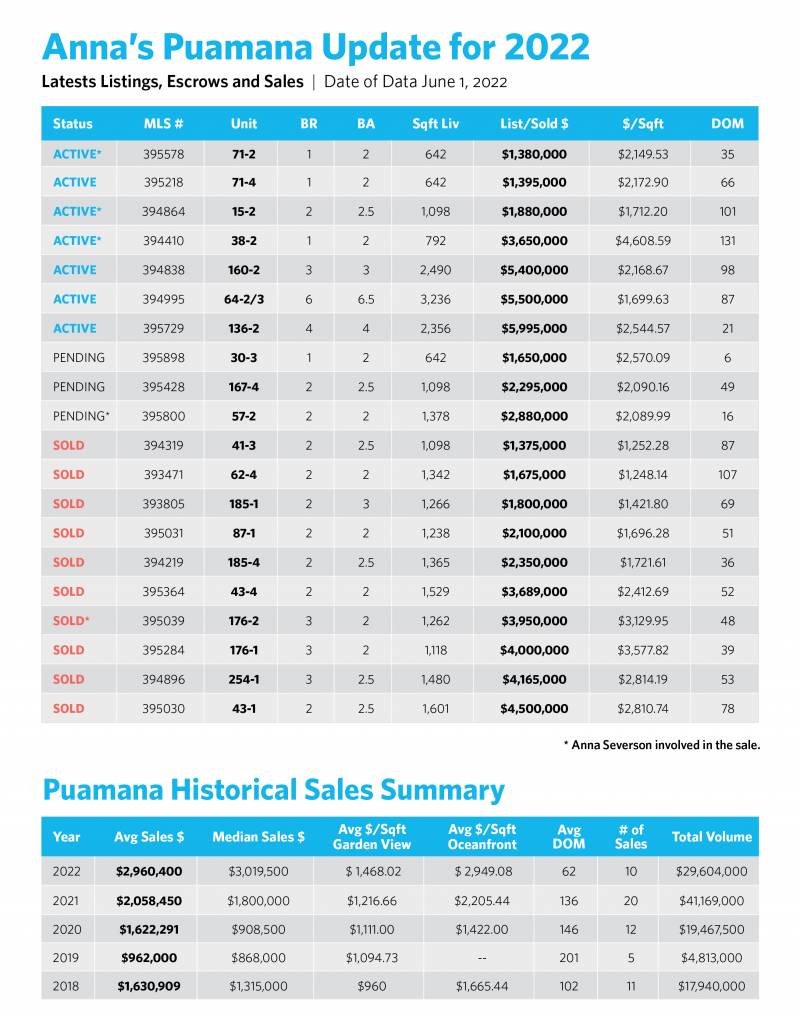 Anna's Puamana Update for 2022

Latests Listings, Escrows and Sales | Date of Data June 1, 2022

| Status | MLS # | Unit | BR | BA | Sqft Liv | List/Sold $ | $/Sqft | DOM |
|---|---|---|---|---|---|---|---|---|
| ACTIVE* | 395578 | 71-2 | 1 | 2 | 642 | $1,380,000 | $2,149.53 | 35 |
| ACTIVE | 395218 | 71-4 | 1 | 2 | 642 | $1,395,000 | $2,172.90 | 66 |
| ACTIVE* | 394864 | 15-2 | 2 | 2.5 | 1,098 | $1,880,000 | $1,712.20 | 101 |
| ACTIVE* | 394410 | 38-2 | 1 | 2 | 792 | $3,650,000 | $4,608.59 | 131 |
| ACTIVE | 394838 | 160-2 | 3 | 3 | 2,490 | $5,400,000 | $2,168.67 | 98 |
| ACTIVE | 394995 | 64-2/3 | 6 | 6.5 | 3,236 | $5,500,000 | $1,699.63 | 87 |
| ACTIVE | 395729 | 136-2 | 4 | 4 | 2,356 | $5,995,000 | $2,544.57 | 21 |
| PENDING | 395898 | 30-3 | 1 | 2 | 642 | $1,650,000 | $2,570.09 | 6 |
| PENDING | 395428 | 167-4 | 2 | 2.5 | 1,098 | $2,295,000 | $2,090.16 | 49 |
| PENDING* | 395800 | 57-2 | 2 | 2 | 1,378 | $2,880,000 | $2,089.99 | 16 |
| SOLD | 394319 | 41-3 | 2 | 2.5 | 1,098 | $1,375,000 | $1,252.28 | 87 |
| SOLD | 393471 | 62-4 | 2 | 2 | 1,342 | $1,675,000 | $1,248.14 | 107 |
| SOLD | 393805 | 185-1 | 2 | 3 | 1,266 | $1,800,000 | $1,421.80 | 69 |
| SOLD | 395031 | 87-1 | 2 | 2 | 1,238 | $2,100,000 | $1,696.28 | 51 |
| SOLD | 394219 | 185-4 | 2 | 2.5 | 1,365 | $2,350,000 | $1,721.61 | 36 |
| SOLD | 395364 | 43-4 | 2 | 2 | 1,529 | $3,689,000 | $2,412.69 | 52 |
| SOLD* | 395039 | 176-2 | 3 | 2 | 1,262 | $3,950,000 | $3,129.95 | 48 |
| SOLD | 395284 | 176-1 | 3 | 2 | 1,118 | $4,000,000 | $3,577.82 | 39 |
| SOLD | 394896 | 254-1 | 3 | 2.5 | 1,480 | $4,165,000 | $2,814.19 | 53 |
| SOLD | 395030 | 43-1 | 2 | 2.5 | 1,601 | $4,500,000 | $2,810.74 | 78 |

* Anna Severson involved in the sale.

Puamana Historical Sales Summary

| Year | Avg Sales $ | Median Sales $ | Avg $/Sqft Garden View | Avg $/Sqft Oceanfront | Avg DOM | # of Sales | Total Volume |
|---|---|---|---|---|---|---|---|
| 2022 | $2,960,400 | $3,019,500 | $ 1,468.02 | $ 2,949.08 | 62 | 10 | $29,604,000 |
| 2021 | $2,058,450 | $1,800,000 | $1,216.66 | $2,205.44 | 136 | 20 | $41,169,000 |
| 2020 | $1,622,291 | $908,500 | $1,111.00 | $1,422.00 | 146 | 12 | $19,467,500 |
| 2019 | $962,000 | $868,000 | $1,094.73 | -- | 201 | 5 | $4,813,000 |
| 2018 | $1,630,909 | $1,315,000 | $960 | $1,665.44 | 102 | 11 | $17,940,000 |